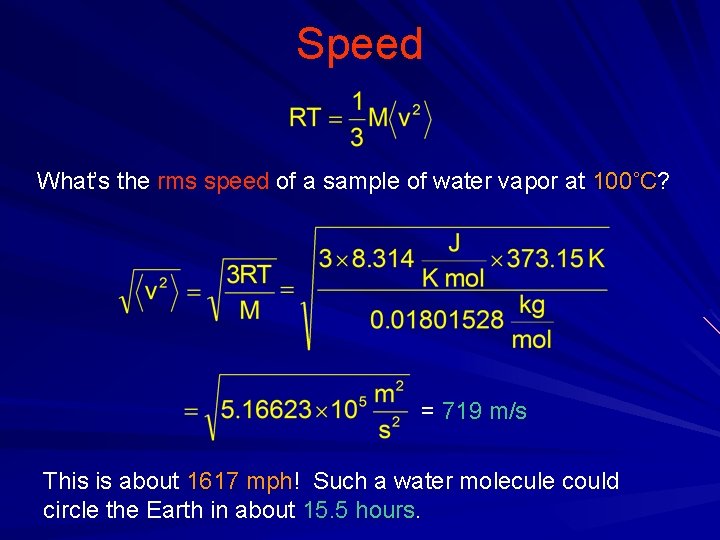 Speed

$RT = \frac{1}{3}M\langle v^2 \rangle$

What's the rms speed of a sample of water vapor at 100°C?

$\sqrt{\langle v^2 \rangle} = \sqrt{\frac{3RT}{M}} = \sqrt{\frac{3 \times 8.314 \frac{J}{K\,mol} \times 373.15\,K}{0.01801528 \frac{kg}{mol}}}$

$= \sqrt{5.16623 \times 10^5 \frac{m^2}{s^2}}$ = 719 m/s

This is about 1617 mph! Such a water molecule could circle the Earth in about 15.5 hours.